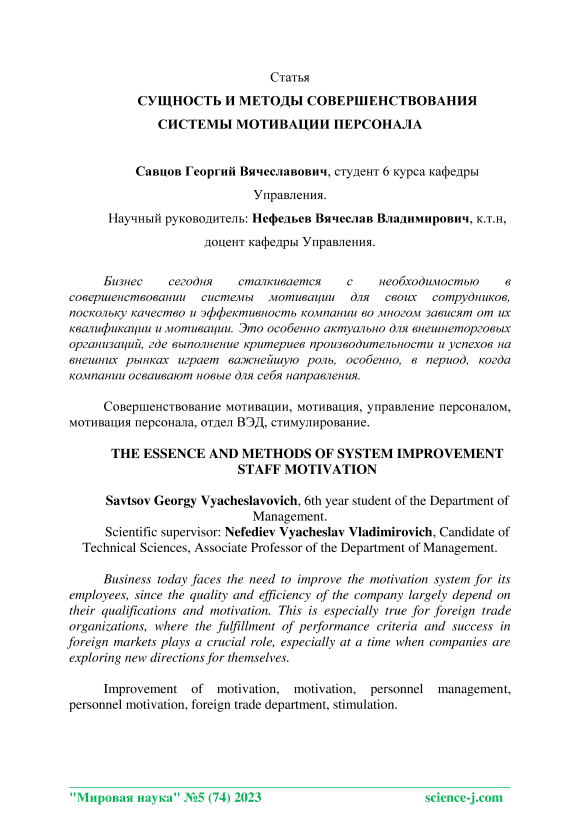 Статья

СУЩНОСТЬ И МЕТОДЫ СОВЕРШЕНСТВОВАНИЯ СИСТЕМЫ МОТИВАЦИИ ПЕРСОНАЛА

Савцов Георгий Вячеславович, студент 6 курса кафедры Управления.

Научный руководитель: Нефедьев Вячеслав Владимирович, к.т.н, доцент кафедры Управления.

Бизнес сегодня сталкивается с необходимостью в совершенствовании системы мотивации для своих сотрудников, поскольку качество и эффективность компании во многом зависят от их квалификации и мотивации. Это особенно актуально для внешнеторговых организаций, где выполнение критериев производительности и успехов на внешних рынках играет важнейшую роль, особенно, в период, когда компании осваивают новые для себя направления.

Совершенствование мотивации, мотивация, управление персоналом, мотивация персонала, отдел ВЭД, стимулирование.

THE ESSENCE AND METHODS OF SYSTEM IMPROVEMENT STAFF MOTIVATION

Savtsov Georgy Vyacheslavovich, 6th year student of the Department of Management.

Scientific supervisor: Nefediev Vyacheslav Vladimirovich, Candidate of Technical Sciences, Associate Professor of the Department of Management.

Business today faces the need to improve the motivation system for its employees, since the quality and efficiency of the company largely depend on their qualifications and motivation. This is especially true for foreign trade organizations, where the fulfillment of performance criteria and success in foreign markets plays a crucial role, especially at a time when companies are exploring new directions for themselves.

Improvement of motivation, motivation, personnel management, personnel motivation, foreign trade department, stimulation.

"Мировая наука" №5 (74) 2023 science-j.com